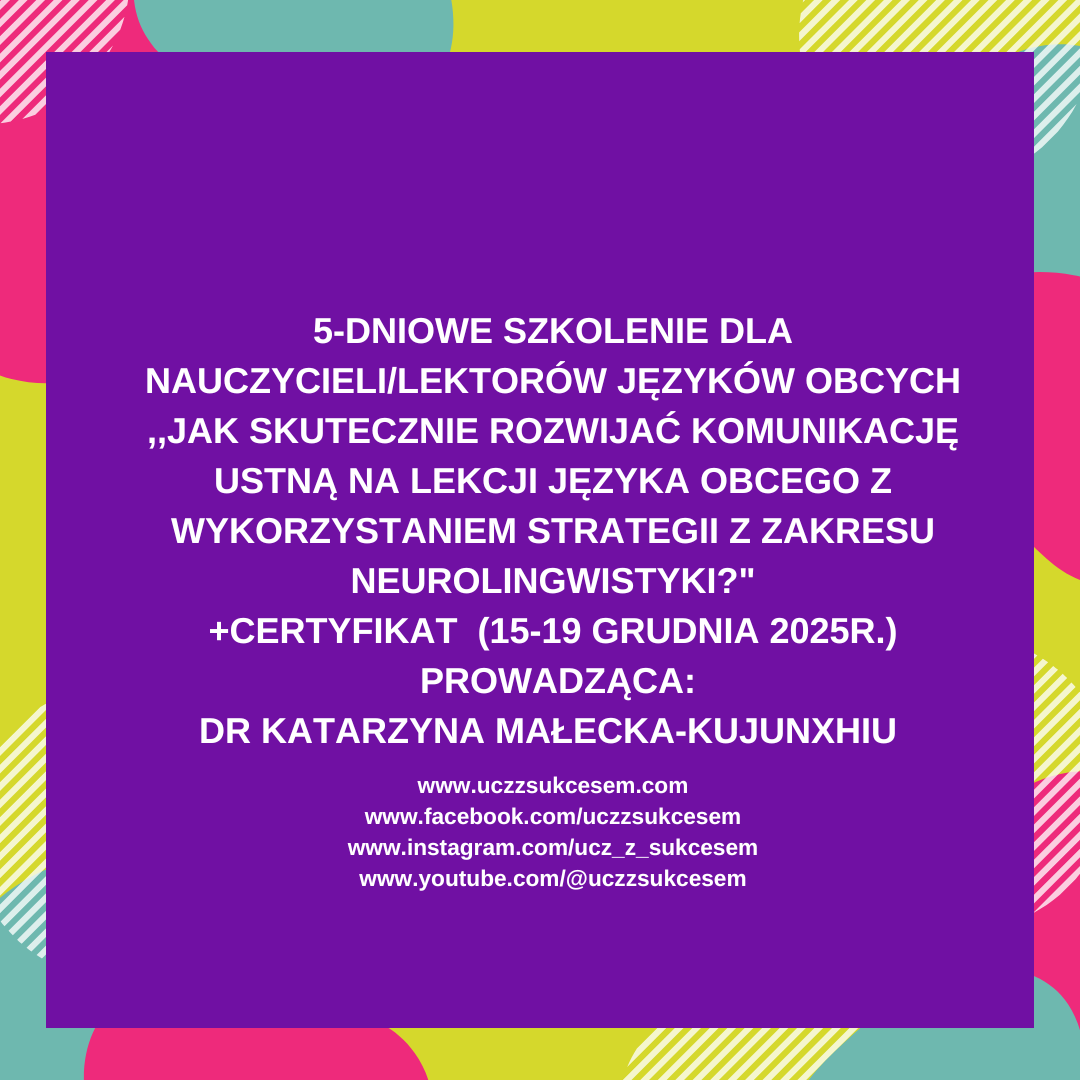 5-DNIOWE SZKOLENIE DLA NAUCZYCIELI/LEKTORÓW JĘZYKÓW OBCYCH ,,JAK SKUTECZNIE ROZWIJAĆ KOMUNIKACJĘ USTNĄ NA LEKCJI JĘZYKA OBCEGO Z WYKORZYSTANIEM STRATEGII Z ZAKRESU NEUROLINGWISTYKI?"
+CERTYFIKAT (15-19 GRUDNIA 2025R.)
PROWADZĄCA:
DR KATARZYNA MAŁECKA-KUJUNXHIU

www.uczzsukcesem.com
www.facebook.com/uczzsukcesem
www.instagram.com/ucz_z_sukcesem
www.youtube.com/@uczzsukcesem